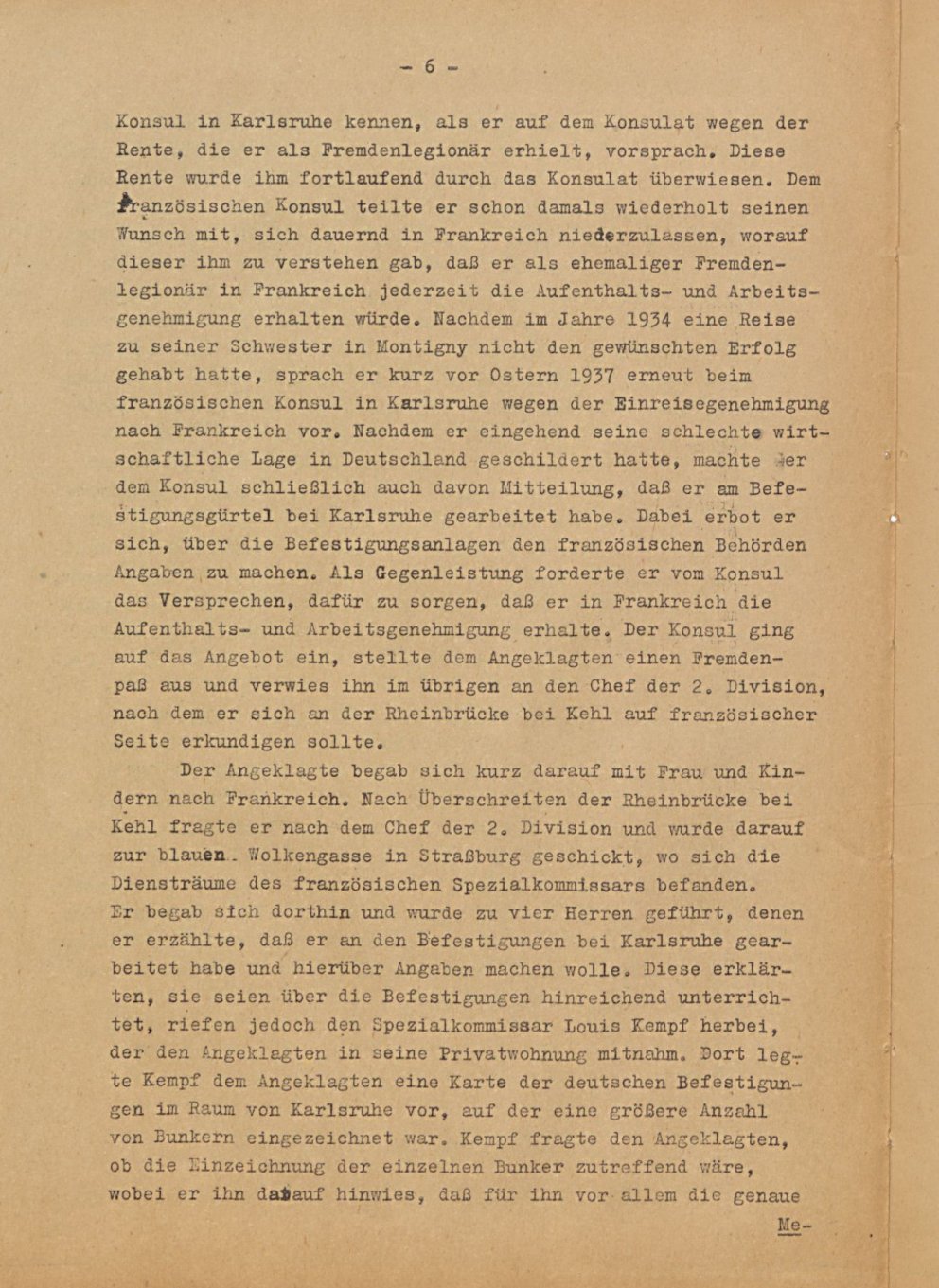 - 6 -

Konsul in Karlsruhe kennen, als er auf dem Konsulat wegen der Rente, die er als Fremdenlegionär erhielt, vorsprach. Diese Rente wurde ihm fortlaufend durch das Konsulat überwiesen. Dem französischen Konsul teilte er schon damals wiederholt seinen Wunsch mit, sich dauernd in Frankreich niederzulassen, worauf dieser ihm zu verstehen gab, daß er als ehemaliger Fremdenlegionär in Frankreich jederzeit die Aufenthalts- und Arbeitsgenehmigung erhalten würde. Nachdem im Jahre 1934 eine Reise zu seiner Schwester in Montigny nicht den gewünschten Erfolg gehabt hatte, sprach er kurz vor Ostern 1937 erneut beim französischen Konsul in Karlsruhe wegen der Einreisegenehmigung nach Frankreich vor. Nachdem er eingehend seine schlechte wirtschaftliche Lage in Deutschland geschildert hatte, machte er dem Konsul schließlich auch davon Mitteilung, daß er am Befestigungsgürtel bei Karlsruhe gearbeitet habe. Dabei erbot er sich, über die Befestigungsanlagen den französischen Behörden Angaben zu machen. Als Gegenleistung forderte er vom Konsul das Versprechen, dafür zu sorgen, daß er in Frankreich die Aufenthalts- und Arbeitsgenehmigung erhalte. Der Konsul ging auf das Angebot ein, stellte dem Angeklagten einen Fremdenpaß aus und verwies ihn im übrigen an den Chef der 2. Division, nach dem er sich an der Rheinbrücke bei Kehl auf französischer Seite erkundigen sollte.

Der Angeklagte begab sich kurz darauf mit Frau und Kindern nach Frankreich. Nach Überschreiten der Rheinbrücke bei Kehl fragte er nach dem Chef der 2. Division und wurde darauf zur blauen Wolkengasse in Straßburg geschickt, wo sich die Diensträume des französischen Spezialkommissars befanden. Er begab sich dorthin und wurde zu vier Herren geführt, denen er erzählte, daß er an den Befestigungen bei Karlsruhe gearbeitet habe und hierüber Angaben machen wolle. Diese erklärten, sie seien über die Befestigungen hinreichend unterrichtet, riefen jedoch den Spezialkommissar Louis Kempf herbei, der den Angeklagten in seine Privatwohnung mitnahm. Dort legte Kempf dem Angeklagten eine Karte der deutschen Befestigungen im Raum von Karlsruhe vor, auf der eine größere Anzahl von Bunkern eingezeichnet war. Kempf fragte den Angeklagten, ob die Einzeichnung der einzelnen Bunker zutreffend wäre, wobei er ihn darauf hinwies, daß für ihn vor allem die genaue

Me-